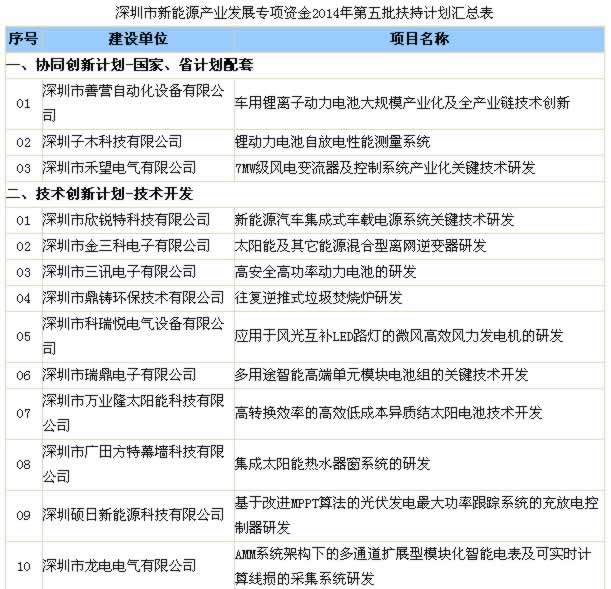 深圳市新能源产业发展专项资金2014年第五批扶持计划汇总表

| 序号 | 建设单位 | 项目名称 |
|---|---|---|
| 一、协同创新计划-国家、省计划配套 | | |
| 01 | 深圳市善营自动化设备有限公司 | 车用锂离子动力电池大规模产业化及全产业链技术创新 |
| 02 | 深圳子木科技有限公司 | 锂动力电池自放电性能测量系统 |
| 03 | 深圳市禾望电气有限公司 | 7MW级风电变流器及控制系统产业化关键技术研发 |
| 二、技术创新计划-技术开发 | | |
| 01 | 深圳市欣锐特科技有限公司 | 新能源汽车集成式车载电源系统关键技术研发 |
| 02 | 深圳市金三科电子有限公司 | 太阳能及其它能源混合型离网逆变器研发 |
| 03 | 深圳市三讯电子有限公司 | 高安全高功率动力电池的研发 |
| 04 | 深圳市鼎铸环保技术有限公司 | 往复逆推式垃圾焚烧炉研发 |
| 05 | 深圳市科瑞悦电气设备有限公司 | 应用于风光互补LED路灯的微风高效风力发电机的研发 |
| 06 | 深圳市瑞鼎电子有限公司 | 多用途智能高端单元模块电池组的关键技术开发 |
| 07 | 深圳市万业隆太阳能科技有限公司 | 高转换效率的高效低成本异质结太阳电池技术开发 |
| 08 | 深圳市广田方特幕墙科技有限公司 | 集成太阳能热水器窗系统的研发 |
| 09 | 深圳硕日新能源科技有限公司 | 基于改进MPPT算法的光伏发电最大功率跟踪系统的充放电控制器研发 |
| 10 | 深圳市龙电电气有限公司 | AMM系统架构下的多通道扩展型模块化智能电表及可实时计算线损的采集系统研发 |